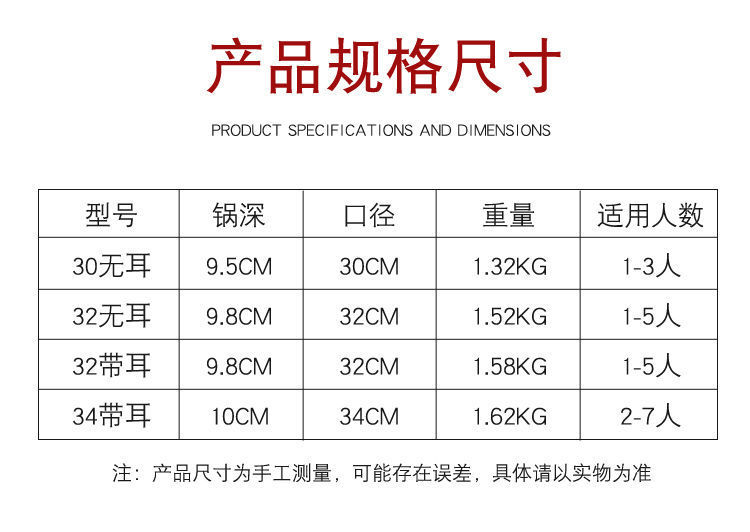 产品规格尺寸

PRODUCT SPECIFICATIONS AND DIMENSIONS

| 型号 | 锅深 | 口径 | 重量 | 适用人数 |
|---|---|---|---|---|
| 30无耳 | 9.5CM | 30CM | 1.32KG | 1-3人 |
| 32无耳 | 9.8CM | 32CM | 1.52KG | 1-5人 |
| 32带耳 | 9.8CM | 32CM | 1.58KG | 1-5人 |
| 34带耳 | 10CM | 34CM | 1.62KG | 2-7人 |

注：产品尺寸为手工测量，可能存在误差，具体请以实物为准